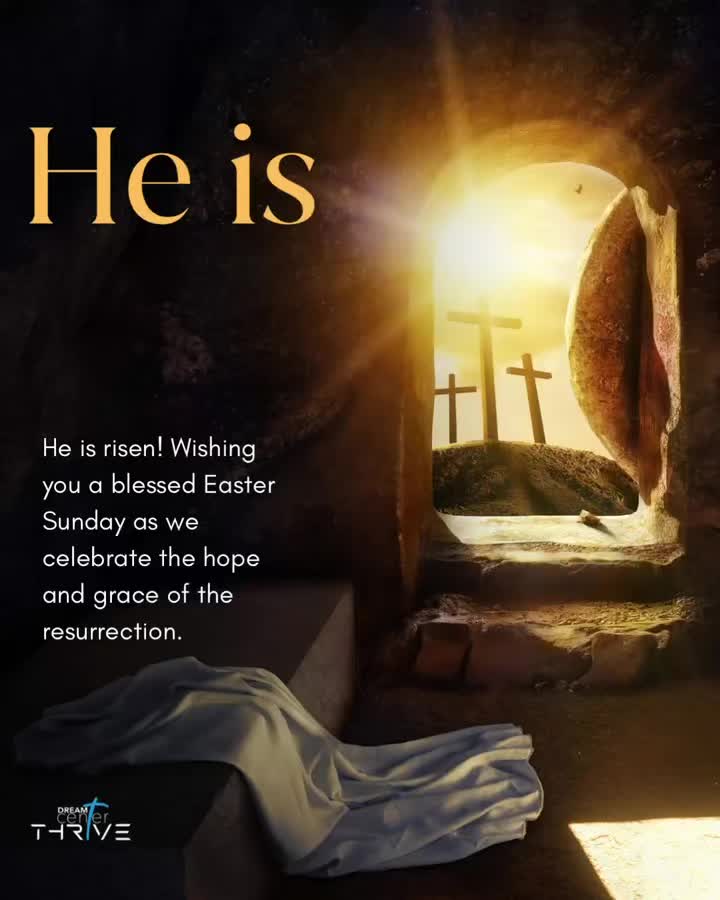 He is

He is risen! Wishing you a blessed Easter Sunday as we celebrate the hope and grace of the resurrection.

DREAM center
THRIVE